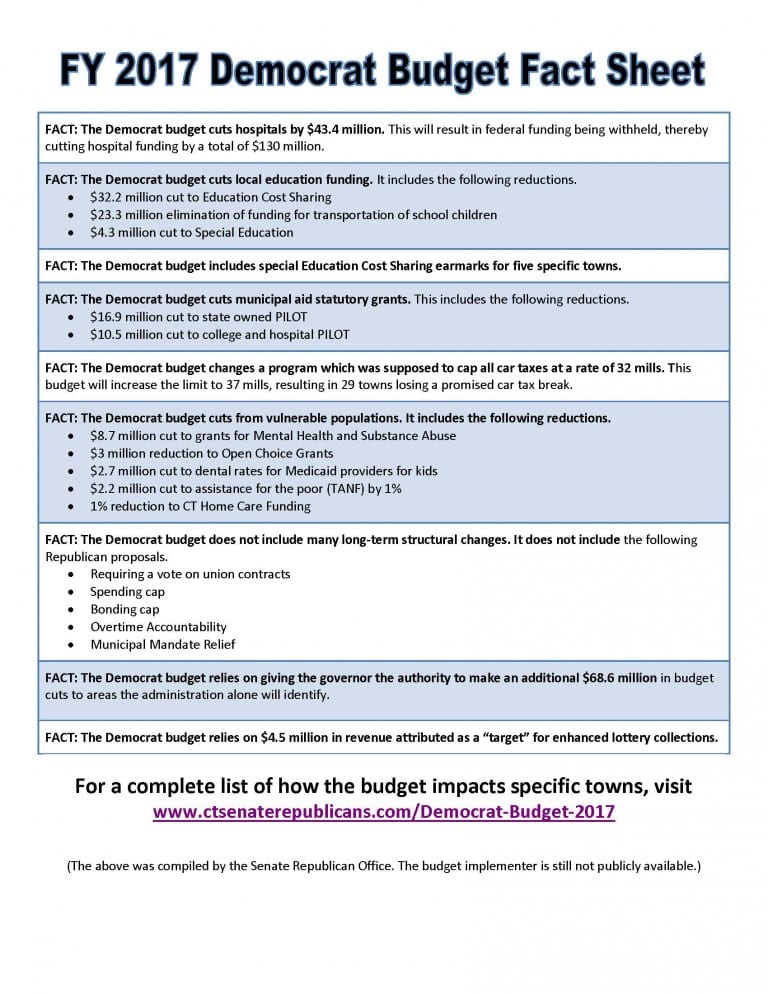 FY 2017 Democrat Budget Fact Sheet

FACT: The Democrat budget cuts hospitals by $43.4 million. This will result in federal funding being withheld, thereby cutting hospital funding by a total of $130 million.

FACT: The Democrat budget cuts local education funding. It includes the following reductions.
• $32.2 million cut to Education Cost Sharing
• $23.3 million elimination of funding for transportation of school children
• $4.3 million cut to Special Education

FACT: The Democrat budget includes special Education Cost Sharing earmarks for five specific towns.

FACT: The Democrat budget cuts municipal aid statutory grants. This includes the following reductions.
• $16.9 million cut to state owned PILOT
• $10.5 million cut to college and hospital PILOT

FACT: The Democrat budget changes a program which was supposed to cap all car taxes at a rate of 32 mills. This budget will increase the limit to 37 mills, resulting in 29 towns losing a promised car tax break.

FACT: The Democrat budget cuts from vulnerable populations. It includes the following reductions.
• $8.7 million cut to grants for Mental Health and Substance Abuse
• $3 million reduction to Open Choice Grants
• $2.7 million cut to dental rates for Medicaid providers for kids
• $2.2 million cut to assistance for the poor (TANF) by 1%
• 1% reduction to CT Home Care Funding

FACT: The Democrat budget does not include many long-term structural changes. It does not include the following Republican proposals.
• Requiring a vote on union contracts
• Spending cap
• Bonding cap
• Overtime Accountability
• Municipal Mandate Relief

FACT: The Democrat budget relies on giving the governor the authority to make an additional $68.6 million in budget cuts to areas the administration alone will identify.

FACT: The Democrat budget relies on $4.5 million in revenue attributed as a "target" for enhanced lottery collections.

For a complete list of how the budget impacts specific towns, visit
www.ctsenaterepublicans.com/Democrat-Budget-2017

(The above was compiled by the Senate Republican Office. The budget implementer is still not publicly available.)